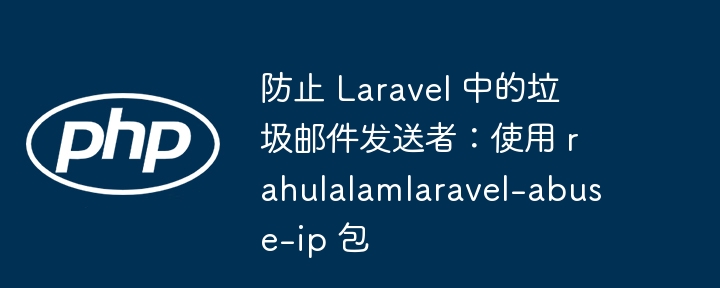 php

防止 Laravel 中的垃圾邮件发送者：使用 rahulalamlaravel-abuse-ip 包